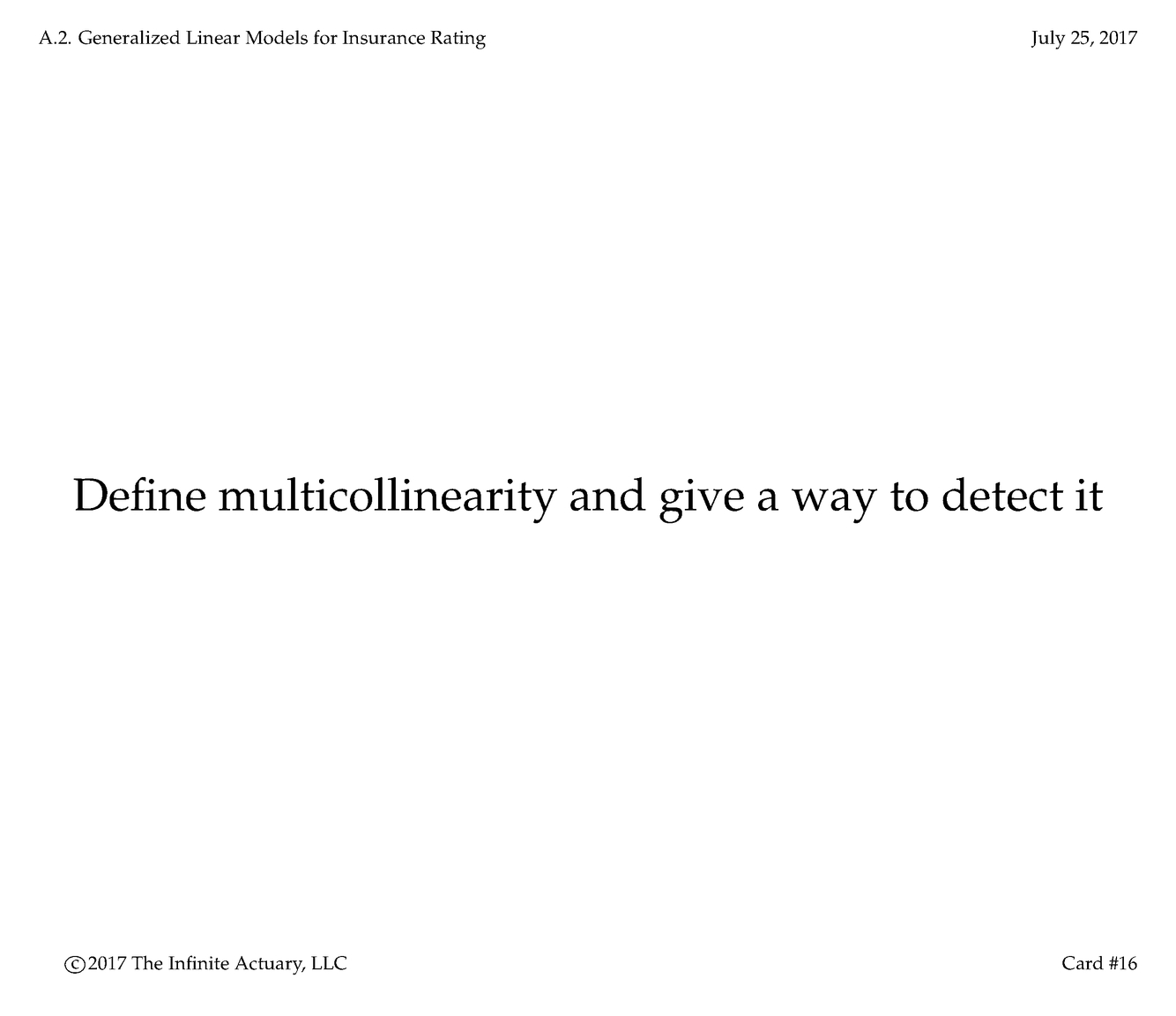 A.2. Generalized Linear Models for Insurance Rating

July 25, 2017

Define multicollinearity and give a way to detect it

©2017 The Infinite Actuary, LLC

Card #16